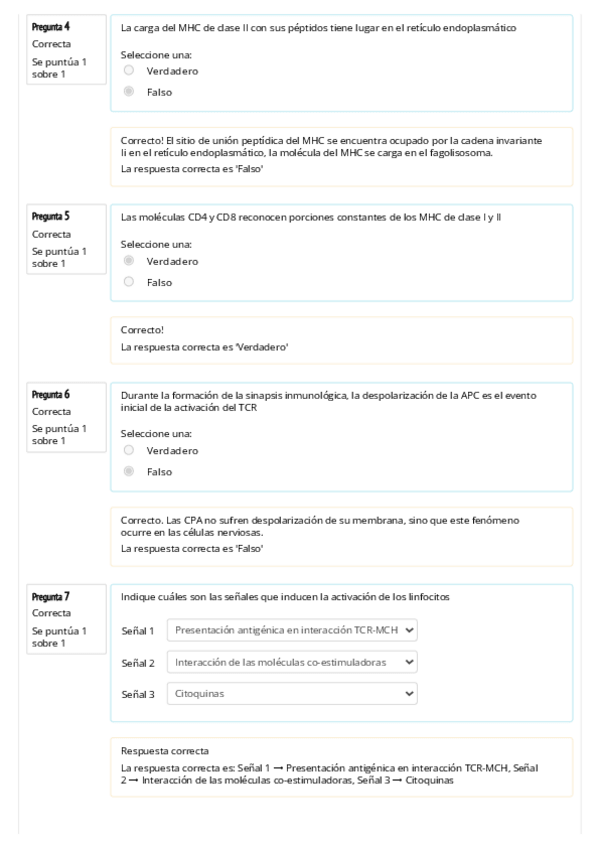 Pregunta 4
Correcta
Se puntúa 1 sobre 1

La carga del MHC de clase II con sus péptidos tiene lugar en el retículo endoplasmático

Seleccione una:
Verdadero
Falso

Correcto! El sitio de unión peptídica del MHC se encuentra ocupado por la cadena invariante Ii en el retículo endoplasmático, la molécula del MHC se carga en el fagolisosoma.
La respuesta correcta es 'Falso'

Pregunta 5
Correcta
Se puntúa 1 sobre 1

Las moléculas CD4 y CD8 reconocen porciones constantes de los MHC de clase I y II

Seleccione una:
Verdadero
Falso

Correcto!
La respuesta correcta es 'Verdadero'

Pregunta 6
Correcta
Se puntúa 1 sobre 1

Durante la formación de la sinapsis inmunológica, la despolarización de la APC es el evento inicial de la activación del TCR

Seleccione una:
Verdadero
Falso

Correcto. Las CPA no sufren despolarización de su membrana, sino que este fenómeno ocurre en las células nerviosas.
La respuesta correcta es 'Falso'

Pregunta 7
Correcta
Se puntúa 1 sobre 1

Indique cuáles son las señales que inducen la activación de los linfocitos

Señal 1 Presentación antigénica en interacción TCR-MCH
Señal 2 Interacción de las moléculas co-estimuladoras
Señal 3 Citoquinas

Respuesta correcta
La respuesta correcta es: Señal 1 → Presentación antigénica en interacción TCR-MCH, Señal 2 → Interacción de las moléculas co-estimuladoras, Señal 3 → Citoquinas